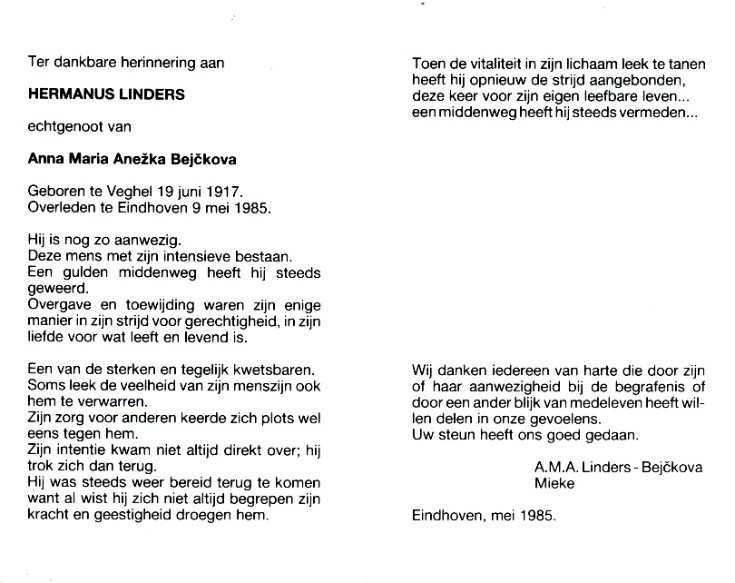 Ter dankbare herinnering aan

HERMANUS LINDERS

echtgenoot van

Anna Maria Anežka Bejčkova

Geboren te Veghel 19 juni 1917.
Overleden te Eindhoven 9 mei 1985.

Hij is nog zo aanwezig.
Deze mens met zijn intensieve bestaan.
Een gulden middenweg heeft hij steeds geweerd.
Overgave en toewijding waren zijn enige manier in zijn strijd voor gerechtigheid, in zijn liefde voor wat leeft en levend is.

Een van de sterken en tegelijk kwetsbaren.
Soms leek de veelheid van zijn menszijn ook hem te verwarren.
Zijn zorg voor anderen keerde zich plots wel eens tegen hem.
Zijn intentie kwam niet altijd direkt over; hij trok zich dan terug.
Hij was steeds weer bereid terug te komen want al wist hij zich niet altijd begrepen zijn kracht en geestigheid droegen hem.

Toen de vitaliteit in zijn lichaam leek te tanen
heeft hij opnieuw de strijd aangebonden,
deze keer voor zijn eigen leefbare leven...
een middenweg heeft hij steeds vermeden...

Wij danken iedereen van harte die door zijn of haar aanwezigheid bij de begrafenis of door een ander blijk van medeleven heeft willen delen in onze gevoelens.
Uw steun heeft ons goed gedaan.

A.M.A. Linders - Bejčkova
Mieke

Eindhoven, mei 1985.